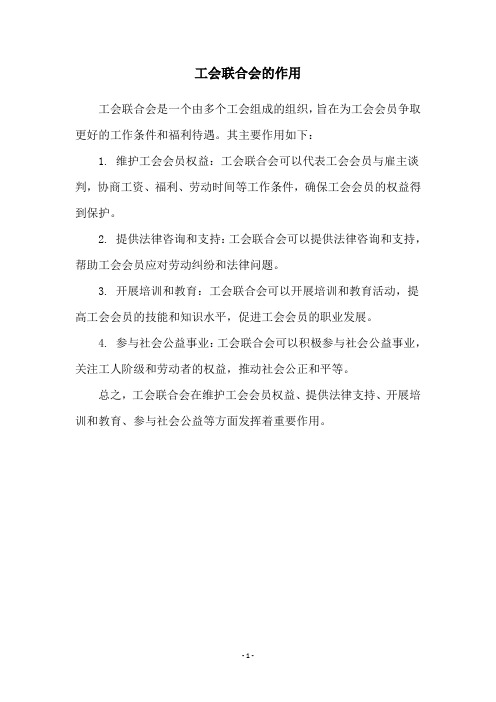 工会联合会的作用

工会联合会是一个由多个工会组成的组织，旨在为工会会员争取更好的工作条件和福利待遇。其主要作用如下：

1. 维护工会会员权益：工会联合会可以代表工会会员与雇主谈判，协商工资、福利、劳动时间等工作条件，确保工会会员的权益得到保护。

2. 提供法律咨询和支持：工会联合会可以提供法律咨询和支持，帮助工会会员应对劳动纠纷和法律问题。

3. 开展培训和教育：工会联合会可以开展培训和教育活动，提高工会会员的技能和知识水平，促进工会会员的职业发展。

4. 参与社会公益事业：工会联合会可以积极参与社会公益事业，关注工人阶级和劳动者的权益，推动社会公正和平等。

总之，工会联合会在维护工会会员权益、提供法律支持、开展培训和教育、参与社会公益等方面发挥着重要作用。

- 1 -